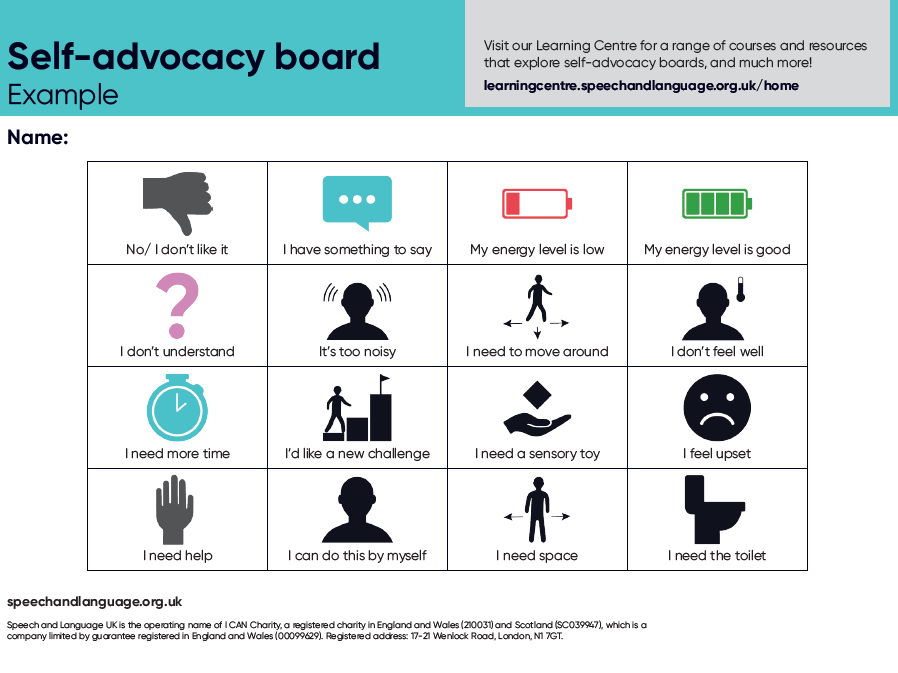 Self-advocacy board
Example

Visit our Learning Centre for a range of courses and resources that explore self-advocacy boards, and much more!
learningcentre.speechandlanguage.org.uk/home

Name:

| No/ I don't like it | I have something to say | My energy level is low | My energy level is good |
|---|---|---|---|
| I don't understand | It's too noisy | I need to move around | I don't feel well |
| I need more time | I'd like a new challenge | I need a sensory toy | I feel upset |
| I need help | I can do this by myself | I need space | I need the toilet |

speechandlanguage.org.uk

Speech and Language UK is the operating name of I CAN Charity, a registered charity in England and Wales (210031) and Scotland (SC039947), which is a company limited by guarantee registered in England and Wales (00099629). Registered address: 17-21 Wenlock Road, London, N1 7GT.